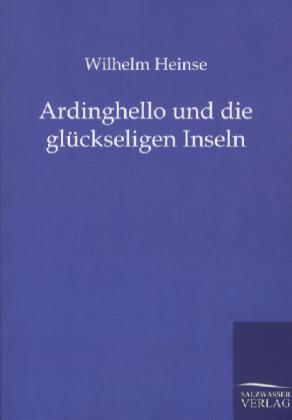 Wilhelm Heinse

Ardinghello und die glückseligen Inseln

SALZWASSER
VERLAG